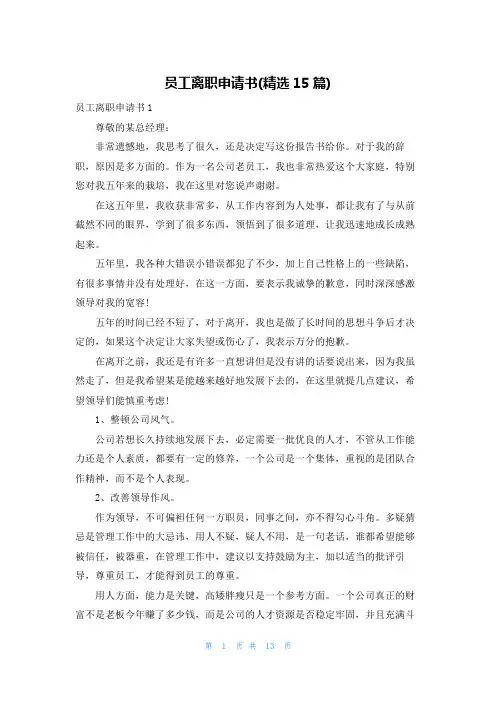 员工离职申请书(精选 15 篇)

员工离职申请书 1

尊敬的某总经理：

非常遗憾地，我思考了很久，还是决定写这份报告书给你。对于我的辞职，原因是多方面的。作为一名公司老员工，我也非常热爱这个大家庭，特别您对我五年来的栽培，我在这里对您说声谢谢。

在这五年里，我收获非常多，从工作内容到为人处事，都让我有了与从前截然不同的眼界，学到了很多东西，领悟到了很多道理，让我迅速地成长成熟起来。

五年里，我各种大错误小错误都犯了不少，加上自己性格上的一些缺陷，有很多事情并没有处理好，在这一方面，要表示我诚挚的歉意，同时深深感激领导对我的宽容！

五年的时间已经不短了，对于离开，我也是做了长时间的思想斗争后才决定的，如果这个决定让大家失望或伤心了，我表示万分的抱歉。

在离开之前，我还是有许多一直想讲但是没有讲的话要说出来，因为我虽然走了，但是我希望某是能越来越好地发展下去的，在这里就提几点建议，希望领导们能慎重考虑！

1、整顿公司风气。

公司若想长久持续地发展下去，必定需要一批优良的人才，不管从工作能力还是个人素质，都要有一定的修养，一个公司是一个集体，重视的是团队合作精神，而不是个人表现。

2、改善领导作风。

作为领导，不可偏袒任何一方职员，同事之间，亦不得勾心斗角。多疑猜忌是管理工作中的大忌讳，用人不疑，疑人不用，是一句老话，谁都希望能够被信任，被器重，在管理工作中，建议以支持鼓励为主，加以适当的批评引导，尊重员工，才能得到员工的尊重。

用人方面，能力是关键，高矮胖瘦只是一个参考方面。一个公司真正的财富不是老板今年赚了多少钱，而是公司的人才资源是否稳定牢固，并且充满斗

第 1 页 共 13 页